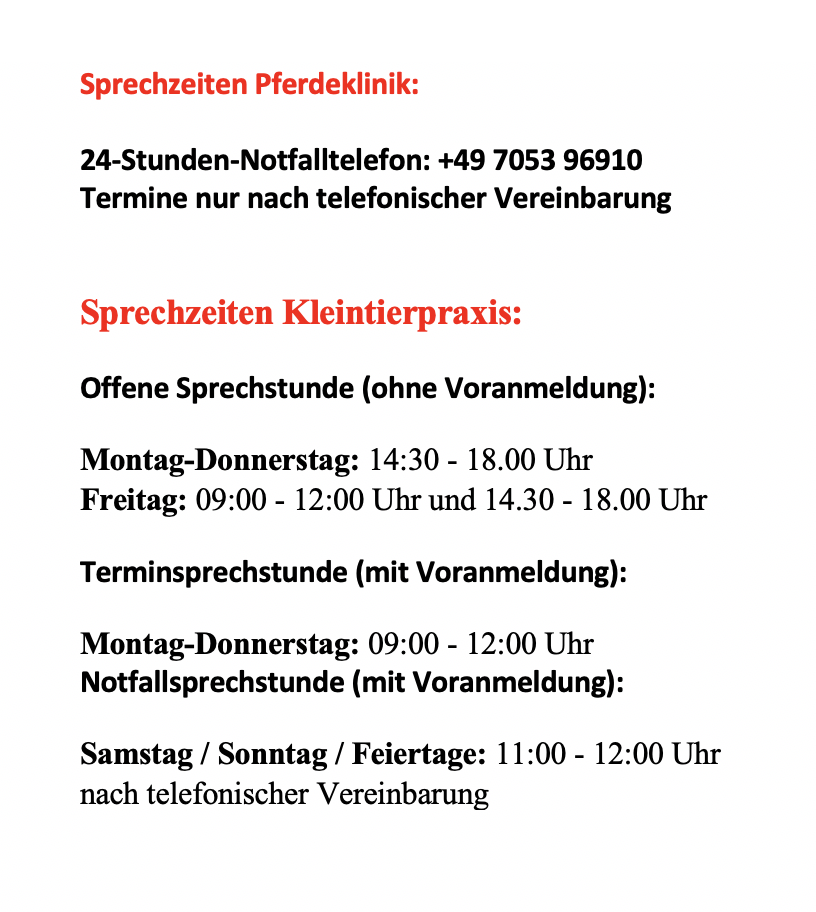 Sprechzeiten Pferdeklinik:

24-Stunden-Notfalltelefon: +49 7053 96910
Termine nur nach telefonischer Vereinbarung

Sprechzeiten Kleintierpraxis:

Offene Sprechstunde (ohne Voranmeldung):

Montag-Donnerstag: 14:30 - 18.00 Uhr
Freitag: 09:00 - 12:00 Uhr und 14.30 - 18.00 Uhr

Terminsprechstunde (mit Voranmeldung):

Montag-Donnerstag: 09:00 - 12:00 Uhr
Notfallsprechstunde (mit Voranmeldung):

Samstag / Sonntag / Feiertage: 11:00 - 12:00 Uhr nach telefonischer Vereinbarung